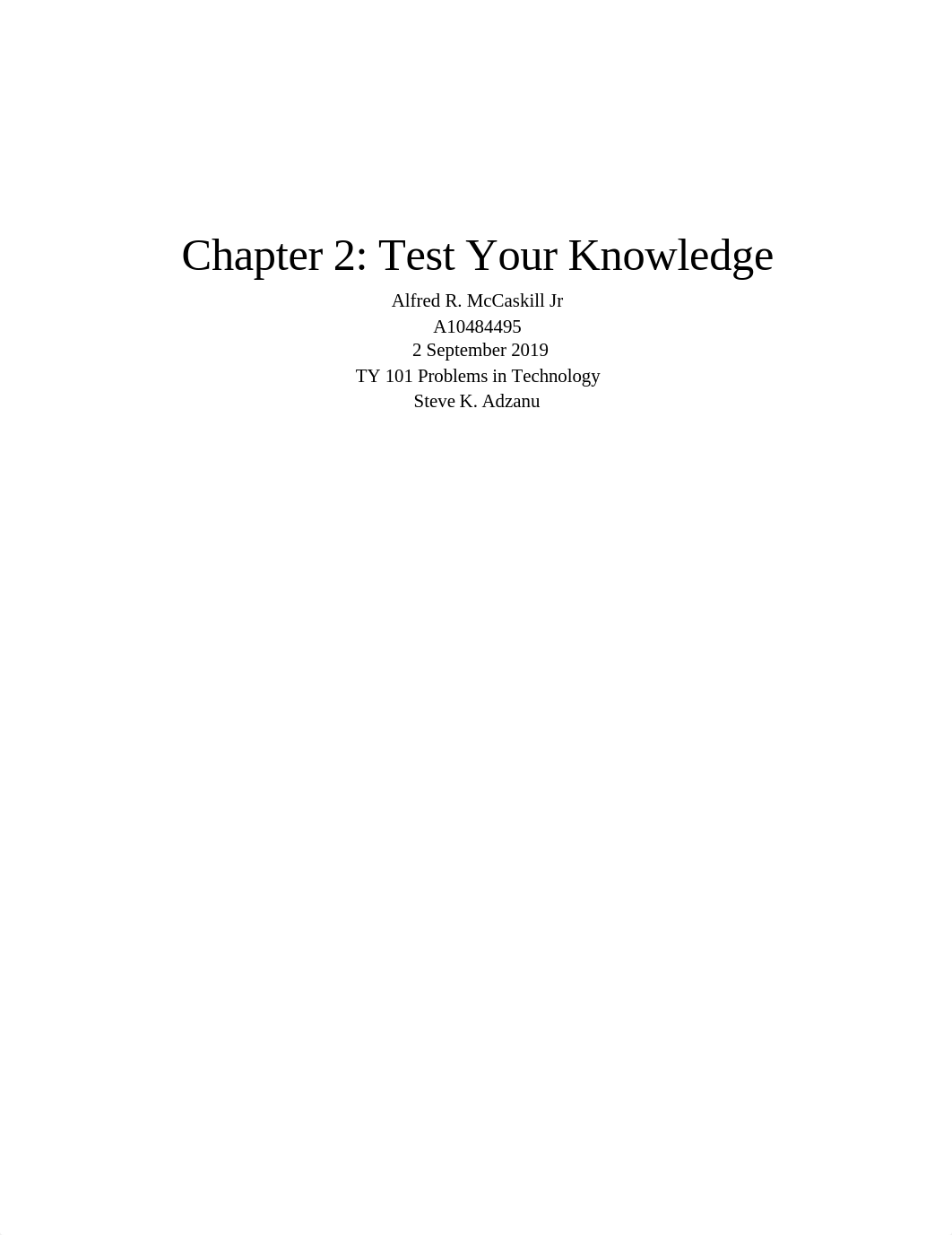 Chapter 2: Test Your Knowledge

Alfred R. McCaskill Jr
A10484495
2 September 2019
TY 101 Problems in Technology
Steve K. Adzanu